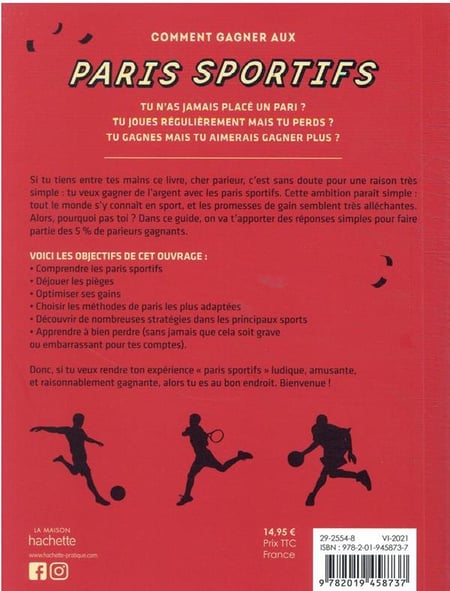 COMMENT GAGNER AUX

PARIS SPORTIFS

TU N'AS JAMAIS PLACÉ UN PARI ?
TU JOUES RÉGULIÈREMENT MAIS TU PERDS ?
TU GAGNES MAIS TU AIMERAIS GAGNER PLUS ?

Si tu tiens entre tes mains ce livre, cher parieur, c'est sans doute pour une raison très simple : tu veux gagner de l'argent avec les paris sportifs. Cette ambition paraît simple : tout le monde s'y connaît en sport, et les promesses de gain semblent très alléchantes. Alors, pourquoi pas toi ? Dans ce guide, on va t'apporter des réponses simples pour faire partie des 5 % de parieurs gagnants.

VOICI LES OBJECTIFS DE CET OUVRAGE :
• Comprendre les paris sportifs
• Déjouer les pièges
• Optimiser ses gains
• Choisir les méthodes de paris les plus adaptées
• Découvrir de nombreuses stratégies dans les principaux sports
• Apprendre à bien perdre (sans jamais que cela soit grave ou embarrassant pour tes comptes).

Donc, si tu veux rendre ton expérience « paris sportifs » ludique, amusante, et raisonnablement gagnante, alors tu es au bon endroit. Bienvenue !

LA MAISON
hachette
www.hachette-pratique.com

14,95 €
Prix TTC
France

29-2554-8 VI-2021
ISBN : 978-2-01-945873-7

9 782019 458737